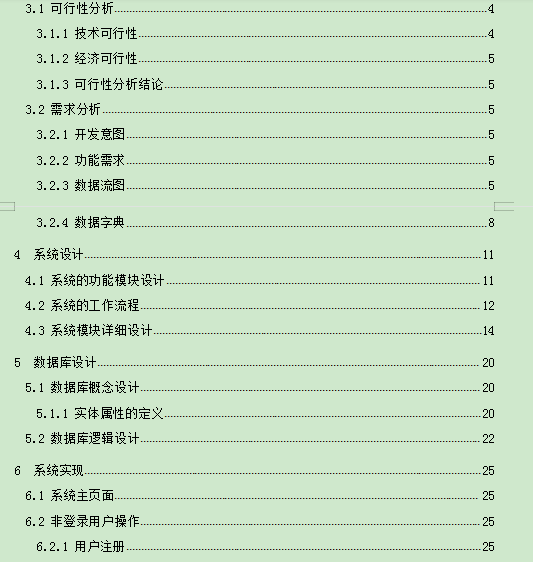 3.1 可行性分析 4
3.1.1 技术可行性 4
3.1.2 经济可行性 5
3.1.3 可行性分析结论 5
3.2 需求分析 5
3.2.1 开发意图 5
3.2.2 功能需求 5
3.2.3 数据流图 5
3.2.4 数据字典 8
4 系统设计 11
4.1 系统的功能模块设计 11
4.2 系统的工作流程 12
4.3 系统模块详细设计 14
5 数据库设计 20
5.1 数据库概念设计 20
5.1.1 实体属性的定义 20
5.2 数据库逻辑设计 22
6 系统实现 25
6.1 系统主页面 25
6.2 非登录用户操作 25
6.2.1 用户注册 25